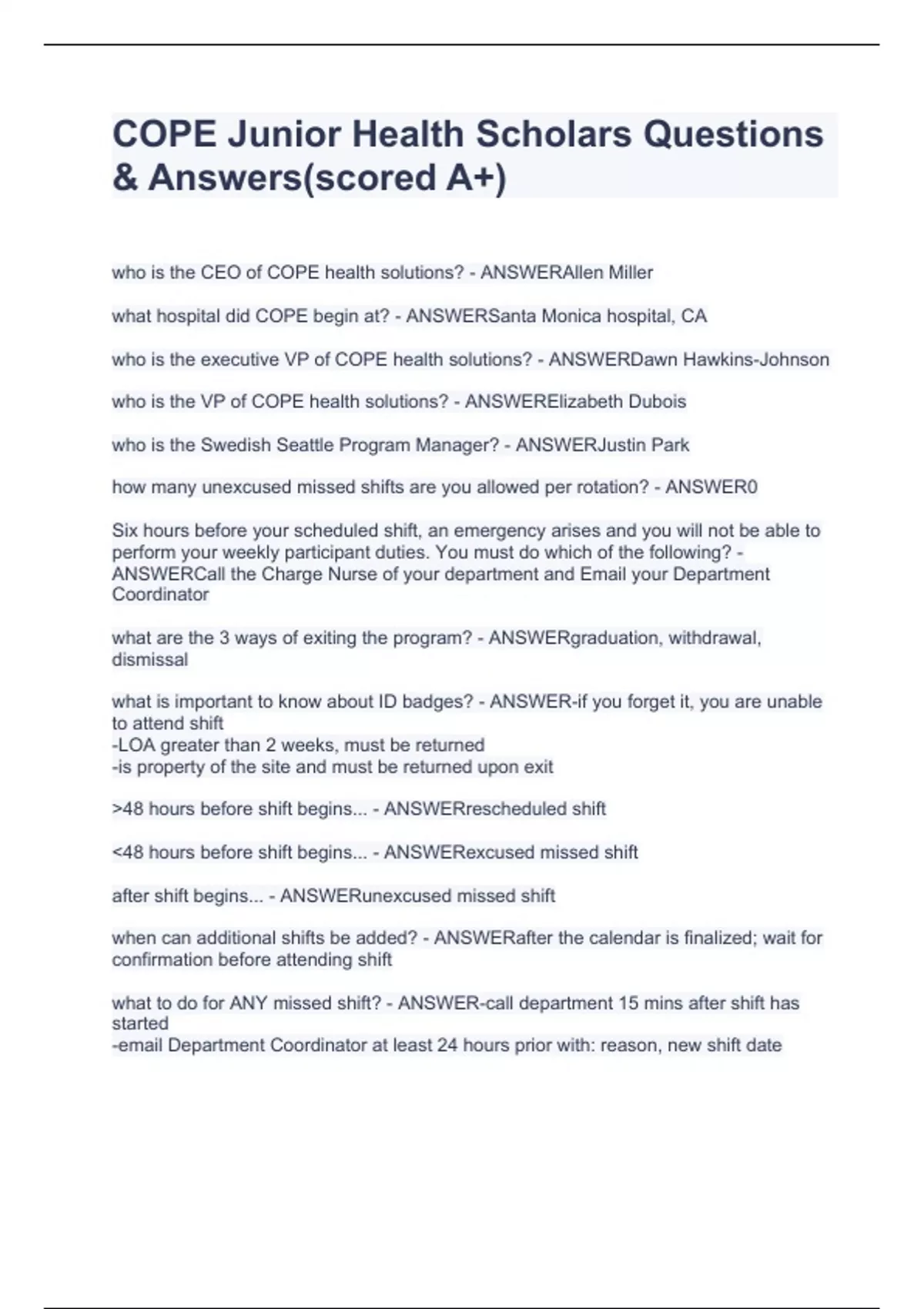 COPE Junior Health Scholars Questions & Answers(scored A+)

who is the CEO of COPE health solutions? - ANSWERAllen Miller

what hospital did COPE begin at? - ANSWERSanta Monica hospital, CA

who is the executive VP of COPE health solutions? - ANSWERDawn Hawkins-Johnson

who is the VP of COPE health solutions? - ANSWERElizabeth Dubois

who is the Swedish Seattle Program Manager? - ANSWERJustin Park

how many unexcused missed shifts are you allowed per rotation? - ANSWER0

Six hours before your scheduled shift, an emergency arises and you will not be able to perform your weekly participant duties. You must do which of the following? - ANSWERCall the Charge Nurse of your department and Email your Department Coordinator

what are the 3 ways of exiting the program? - ANSWERgraduation, withdrawal, dismissal

what is important to know about ID badges? - ANSWER-if you forget it, you are unable to attend shift
-LOA greater than 2 weeks, must be returned
-is property of the site and must be returned upon exit

>48 hours before shift begins... - ANSWERrescheduled shift

<48 hours before shift begins... - ANSWERexcused missed shift

after shift begins... - ANSWERunexcused missed shift

when can additional shifts be added? - ANSWERafter the calendar is finalized; wait for confirmation before attending shift

what to do for ANY missed shift? - ANSWER-call department 15 mins after shift has started
-email Department Coordinator at least 24 hours prior with: reason, new shift date